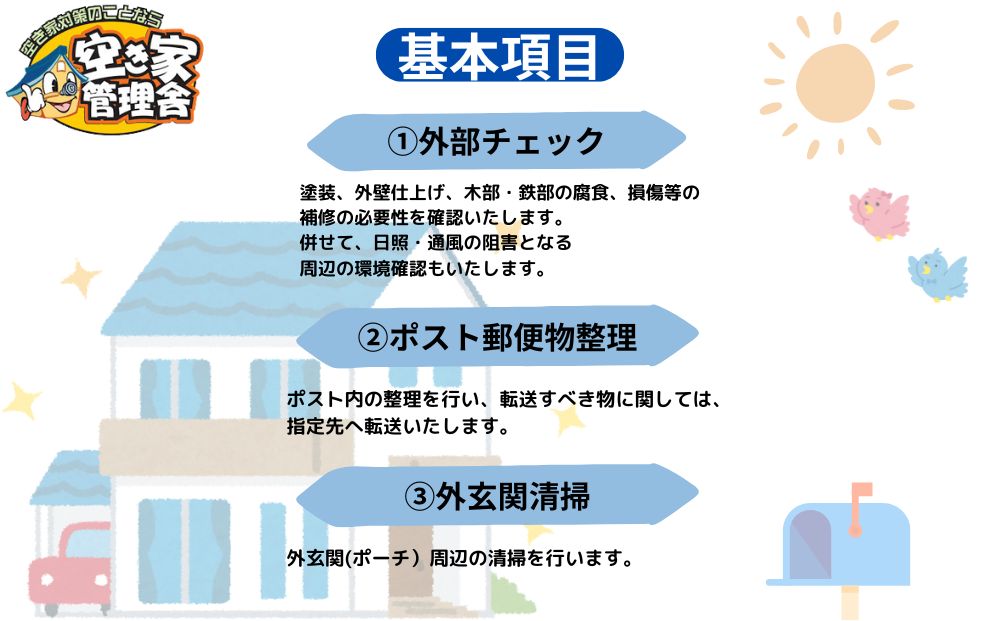 空き家対策のことなら
空き家
管理舎

基本項目

①外部チェック

塗装、外壁仕上げ、木部・鉄部の腐食、損傷等の補修の必要性を確認いたします。
併せて、日照・通風の阻害となる周辺の環境確認もいたします。

②ポスト郵便物整理

ポスト内の整理を行い、転送すべき物に関しては、指定先へ転送いたします。

③外玄関清掃

外玄関(ポーチ）周辺の清掃を行います。